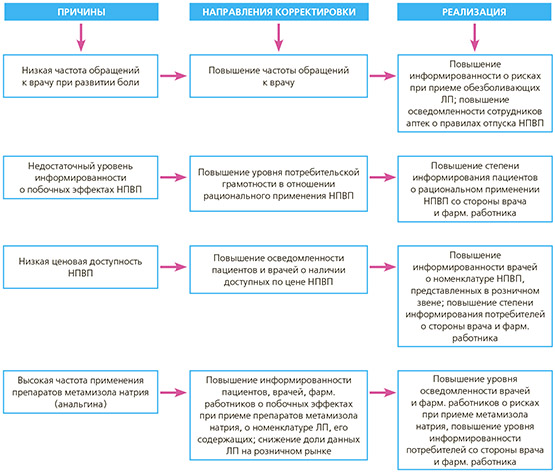 ПРИЧИНЫ

НАПРАВЛЕНИЯ КОРРЕКТИРОВКИ

РЕАЛИЗАЦИЯ

Низкая частота обращений к врачу при развитии боли

Повышение частоты обращений к врачу

Повышение информированности о рисках при приеме обезболивающих ЛП; повышение осведомленности сотрудников аптек о правилах отпуска НПВП

Недостаточный уровень информированности о побочных эффектах НПВП

Повышение уровня потребительской грамотности в отношении рационального применения НПВП

Повышение степени информирования пациентов о рациональном применении НПВП со стороны врача и фарм. работника

Низкая ценовая доступность НПВП

Повышение осведомленности пациентов и врачей о наличии доступных по цене НПВП

Повышение информированности врачей о номенклатуре НПВП, представленных в розничном звене; повышение степени информирования потребителей о стороны врача и фарм. работника

Высокая частота применения препаратов метамизола натрия (анальгина)

Повышение информированности пациентов, врачей, фарм. работников о побочных эффектах при приеме препаратов метамизола натрия, о номенклатуре ЛП, его содержащих; снижение доли данных ЛП на розничном рынке

Повышение уровня осведомленности врачей и фарм. работников о рисках при приеме метамизола натрия, повышение уровня информированности потребителей со стороны врача и фарм. работника